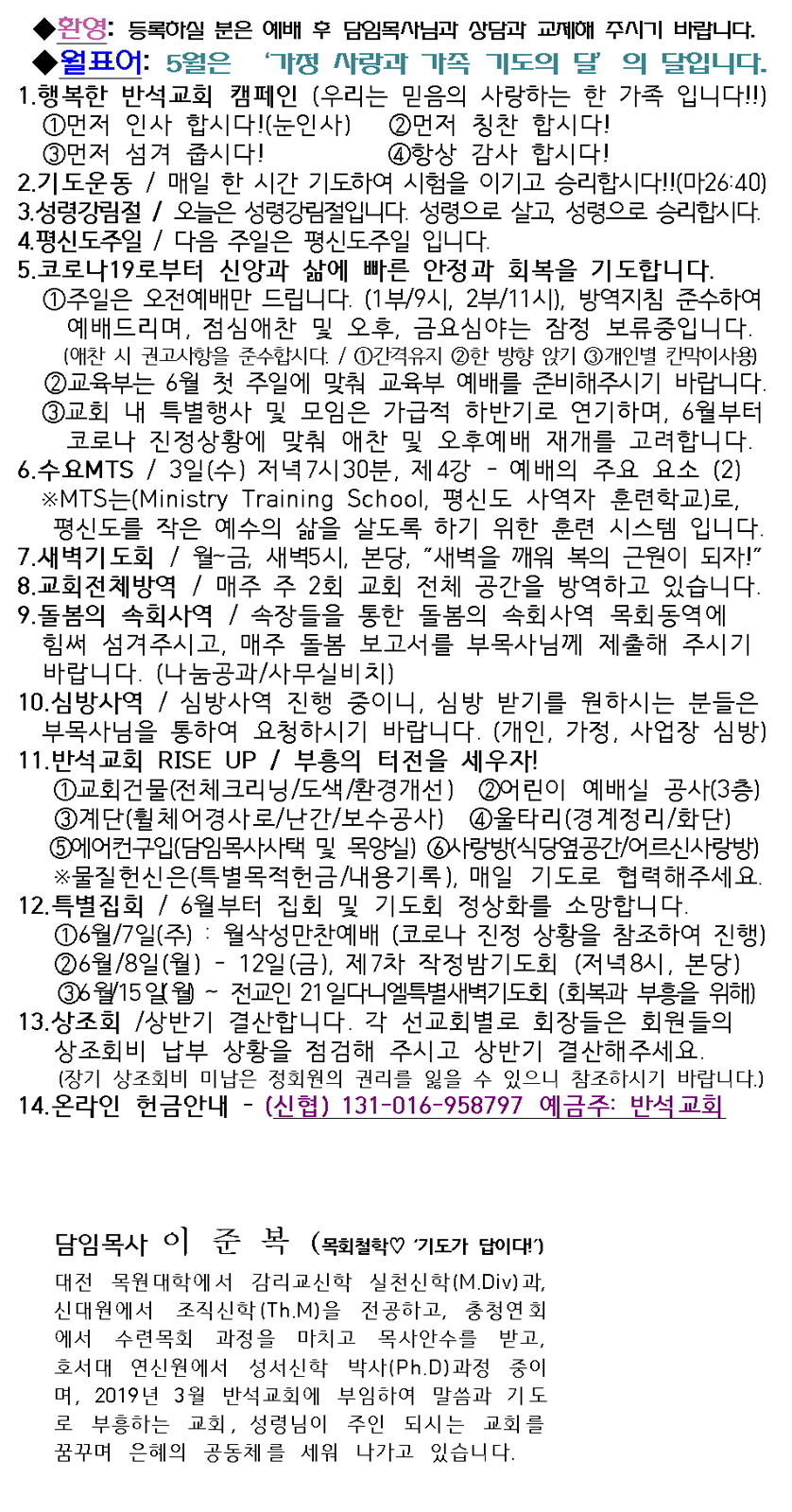 ◆환영: 등록하실 분은 예배 후 담임목사님과 상담과 교제해 주시기 바랍니다.
◆월표어: 5월은 '가정 사랑과 가족 기도의 달' 의 달입니다.

1.행복한 반석교회 캠페인 (우리는 믿음의 사랑하는 한 가족 입니다!!)
①먼저 인사 합시다!(눈인사) ②먼저 칭찬 합시다!
③먼저 섬겨 줍시다! ④항상 감사 합시다!
2.기도운동 / 매일 한 시간 기도하여 시험을 이기고 승리합시다!!(마26:40)
3.성령강림절 / 오늘은 성령강림절입니다. 성령으로 살고, 성령으로 승리합시다.
4.평신도주일 / 다음 주일은 평신도주일 입니다.
5.코로나19로부터 신앙과 삶에 빠른 안정과 회복을 기도합니다.
①주일은 오전예배만 드립니다. (1부/9시, 2부/11시), 방역지침 준수하여 예배드리며, 점심애찬 및 오후, 금요심야는 잠정 보류중입니다.
(애찬 시 권고사항을 준수합시다. / ①간격유지 ②한 방향 앉기 ③개인별 칸막이사용)
②교육부는 6월 첫 주일에 맞춰 교육부 예배를 준비해주시기 바랍니다.
③교회 내 특별행사 및 모임은 가급적 하반기로 연기하며, 6월부터 코로나 진정상황에 맞춰 애찬 및 오후예배 재개를 고려합니다.
6.수요MTS / 3일(수) 저녁7시30분, 제4강 - 예배의 주요 요소 (2)
※MTS는(Ministry Training School, 평신도 사역자 훈련학교)로, 평신도를 작은 예수의 삶을 살도록 하기 위한 훈련 시스템 입니다.
7.새벽기도회 / 월~금, 새벽5시, 본당, "새벽을 깨워 복의 근원이 되자!"
8.교회전체방역 / 매주 주 2회 교회 전체 공간을 방역하고 있습니다.
9.돌봄의 속회사역 / 속장들을 통한 돌봄의 속회사역 목회동역에 힘써 섬겨주시고, 매주 돌봄 보고서를 부목사님께 제출해 주시기 바랍니다. (나눔공과/사무실비치)
10.심방사역 / 심방사역 진행 중이니, 심방 받기를 원하시는 분들은 부목사님을 통하여 요청하시기 바랍니다. (개인, 가정, 사업장 심방)
11.반석교회 RISE UP / 부흥의 터전을 세우자!
①교회건물(전체크리닝/도색/환경개선) ②어린이 예배실 공사(3층)
③계단(휠체어경사로/난간/보수공사) ④울타리(경계정리/화단)
⑤에어컨구입(담임목사사택 및 목양실) ⑥사랑방(식당옆공간/어르신사랑방)
※물질헌신은(특별목적헌금/내용기록), 매일 기도로 협력해주세요.
12.특별집회 / 6월부터 집회 및 기도회 정상화를 소망합니다.
①6월/7일(주) : 월삭성만찬예배 (코로나 진정 상황을 참조하여 진행)
②6월/8일(월) - 12일(금), 제7차 작정밤기도회 (저녁8시, 본당)
③6월/15일(월) ~ 전교인 21일다니엘특별새벽기도회 (회복과 부흥을 위해)
13.상조회 /상반기 결산합니다. 각 선교회별로 회장들은 회원들의 상조회비 납부 상황을 점검해 주시고 상반기 결산해주세요.
(장기 상조회비 미납은 정회원의 권리를 잃을 수 있으니 참조하시기 바랍니다.)
14.온라인 헌금안내 - (신협) 131-016-958797 예금주: 반석교회

담임목사 이 준 복 (목회철학♡ '기도가 답이다!')
대전 목원대학에서 감리교신학 실천신학(M.Div)과, 신대원에서 조직신학(Th.M)을 전공하고, 충청연회에서 수련목회 과정을 마치고 목사안수를 받고, 호서대 연신원에서 성서신학 박사(Ph.D)과정 중이며, 2019년 3월 반석교회에 부임하여 말씀과 기도로 부흥하는 교회, 성령님이 주인 되시는 교회를 꿈꾸며 은혜의 공동체를 세워 나가고 있습니다.